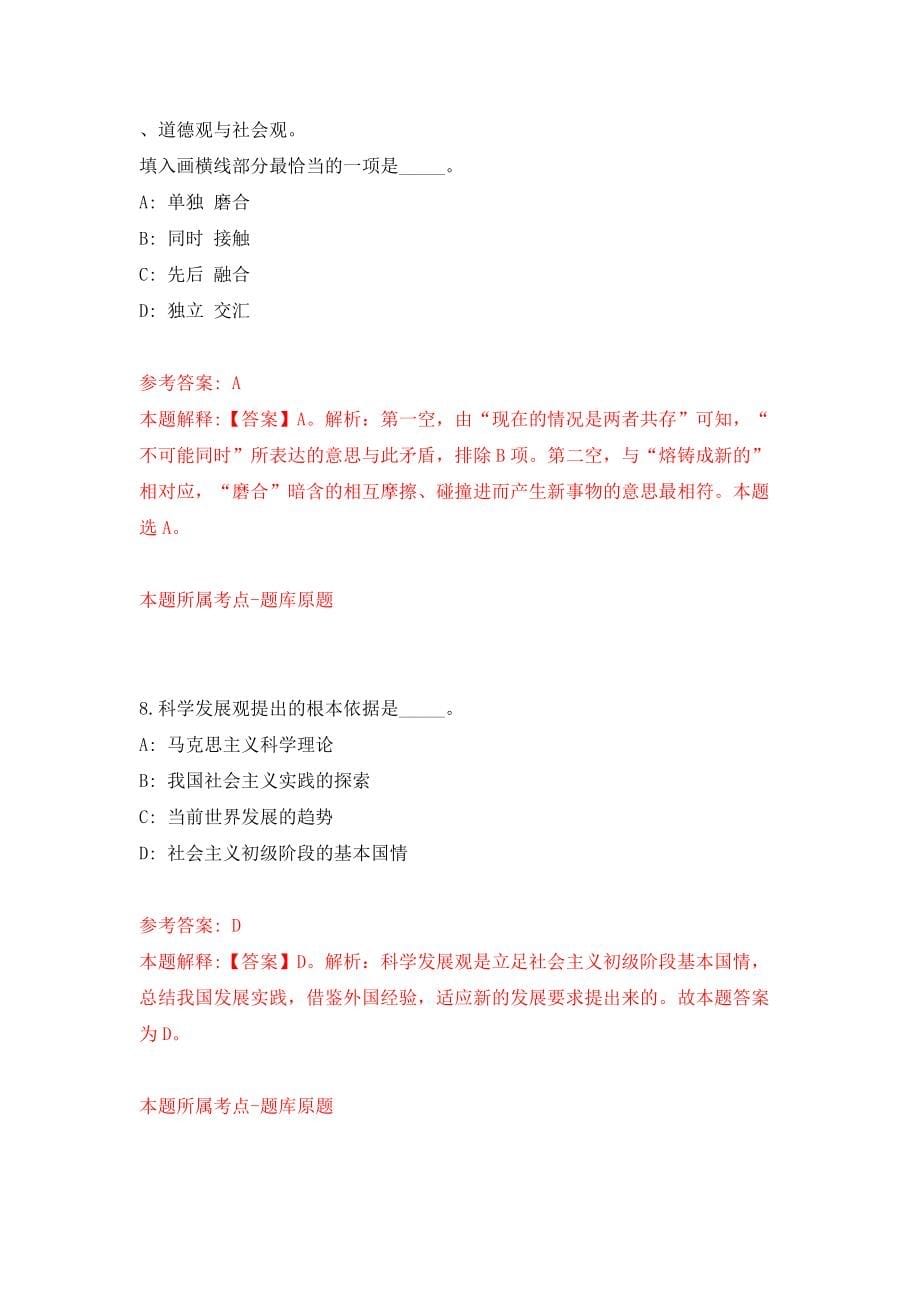 、道德观与社会观。
填入画横线部分最恰当的一项是_____。
A: 单独 磨合
B: 同时 接触
C: 先后 融合
D: 独立 交汇

参考答案: A
本题解释:【答案】A。解析：第一空，由“现在的情况是两者共存”可知，“不可能同时”所表达的意思与此矛盾，排除B项。第二空，与“熔铸成新的”相对应，“磨合”暗含的相互摩擦、碰撞进而产生新事物的意思最相符。本题选A。

本题所属考点-题库原题

8.科学发展观提出的根本依据是_____。
A: 马克思主义科学理论
B: 我国社会主义实践的探索
C: 当前世界发展的趋势
D: 社会主义初级阶段的基本国情

参考答案: D
本题解释:【答案】D。解析：科学发展观是立足社会主义初级阶段基本国情，总结我国发展实践，借鉴外国经验，适应新的发展要求提出来的。故本题答案为D。

本题所属考点-题库原题